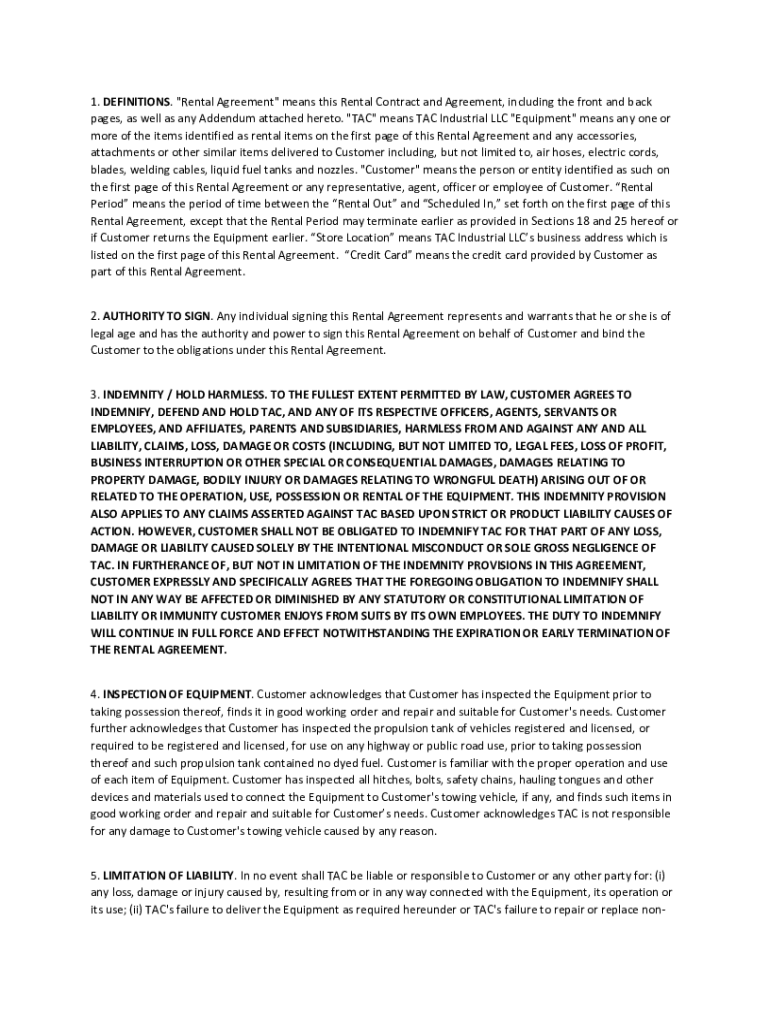 1. DEFINITIONS. "Rental Agreement" means this Rental Contract and Agreement, including the front and back pages, as well as any Addendum attached hereto. "TAC" means TAC Industrial LLC "Equipment" means any one or more of the items identified as rental items on the first page of this Rental Agreement and any accessories, attachments or other similar items delivered to Customer including, but not limited to, air hoses, electric cords, blades, welding cables, liquid fuel tanks and nozzles. "Customer" means the person or entity identified as such on the first page of this Rental Agreement or any representative, agent, officer or employee of Customer. “Rental Period” means the period of time between the “Rental Out” and “Scheduled In,” set forth on the first page of this Rental Agreement, except that the Rental Period may terminate earlier as provided in Sections 18 and 25 hereof or if Customer returns the Equipment earlier. “Store Location” means TAC Industrial LLC’s business address which is listed on the first page of this Rental Agreement. “Credit Card” means the credit card provided by Customer as part of this Rental Agreement.

2. AUTHORITY TO SIGN. Any individual signing this Rental Agreement represents and warrants that he or she is of legal age and has the authority and power to sign this Rental Agreement on behalf of Customer and bind the Customer to the obligations under this Rental Agreement.

3. INDEMNITY / HOLD HARMLESS. TO THE FULLEST EXTENT PERMITTED BY LAW, CUSTOMER AGREES TO INDEMNIFY, DEFEND AND HOLD TAC, AND ANY OF ITS RESPECTIVE OFFICERS, AGENTS, SERVANTS OR EMPLOYEES, AND AFFILIATES, PARENTS AND SUBSIDIARIES, HARMLESS FROM AND AGAINST ANY AND ALL LIABILITY, CLAIMS, LOSS, DAMAGE OR COSTS (INCLUDING, BUT NOT LIMITED TO, LEGAL FEES, LOSS OF PROFIT, BUSINESS INTERRUPTION OR OTHER SPECIAL OR CONSEQUENTIAL DAMAGES, DAMAGES RELATING TO PROPERTY DAMAGE, BODILY INJURY OR DAMAGES RELATING TO WRONGFUL DEATH) ARISING OUT OF OR RELATED TO THE OPERATION, USE, POSSESSION OR RENTAL OF THE EQUIPMENT. THIS INDEMNITY PROVISION ALSO APPLIES TO ANY CLAIMS ASSERTED AGAINST TAC BASED UPON STRICT OR PRODUCT LIABILITY CAUSES OF ACTION. HOWEVER, CUSTOMER SHALL NOT BE OBLIGATED TO INDEMNIFY TAC FOR THAT PART OF ANY LOSS, DAMAGE OR LIABILITY CAUSED SOLELY BY THE INTENTIONAL MISCONDUCT OR SOLE GROSS NEGLIGENCE OF TAC. IN FURTHERANCE OF, BUT NOT IN LIMITATION OF THE INDEMNITY PROVISIONS IN THIS AGREEMENT, CUSTOMER EXPRESSLY AND SPECIFICALLY AGREES THAT THE FOREGOING OBLIGATION TO INDEMNIFY SHALL NOT IN ANY WAY BE AFFECTED OR DIMINISHED BY ANY STATUTORY OR CONSTITUTIONAL LIMITATION OF LIABILITY OR IMMUNITY CUSTOMER ENJOYS FROM SUITS BY ITS OWN EMPLOYEES. THE DUTY TO INDEMNIFY WILL CONTINUE IN FULL FORCE AND EFFECT NOTWITHSTANDING THE EXPIRATION OR EARLY TERMINATION OF THE RENTAL AGREEMENT.

4. INSPECTION OF EQUIPMENT. Customer acknowledges that Customer has inspected the Equipment prior to taking possession thereof, finds it in good working order and repair and suitable for Customer's needs. Customer further acknowledges that Customer has inspected the propulsion tank of vehicles registered and licensed, or required to be registered and licensed, for use on any highway or public road use, prior to taking possession thereof and such propulsion tank contained no dyed fuel. Customer is familiar with the proper operation and use of each item of Equipment. Customer has inspected all hitches, bolts, safety chains, hauling tongues and other devices and materials used to connect the Equipment to Customer's towing vehicle, if any, and finds such items in good working order and repair and suitable for Customer's needs. Customer acknowledges TAC is not responsible for any damage to Customer's towing vehicle caused by any reason.

5. LIMITATION OF LIABILITY. In no event shall TAC be liable or responsible to Customer or any other party for: (i) any loss, damage or injury caused by, resulting from or in any way connected with the Equipment, its operation or its use; (ii) TAC's failure to deliver the Equipment as required hereunder or TAC's failure to repair or replace non-